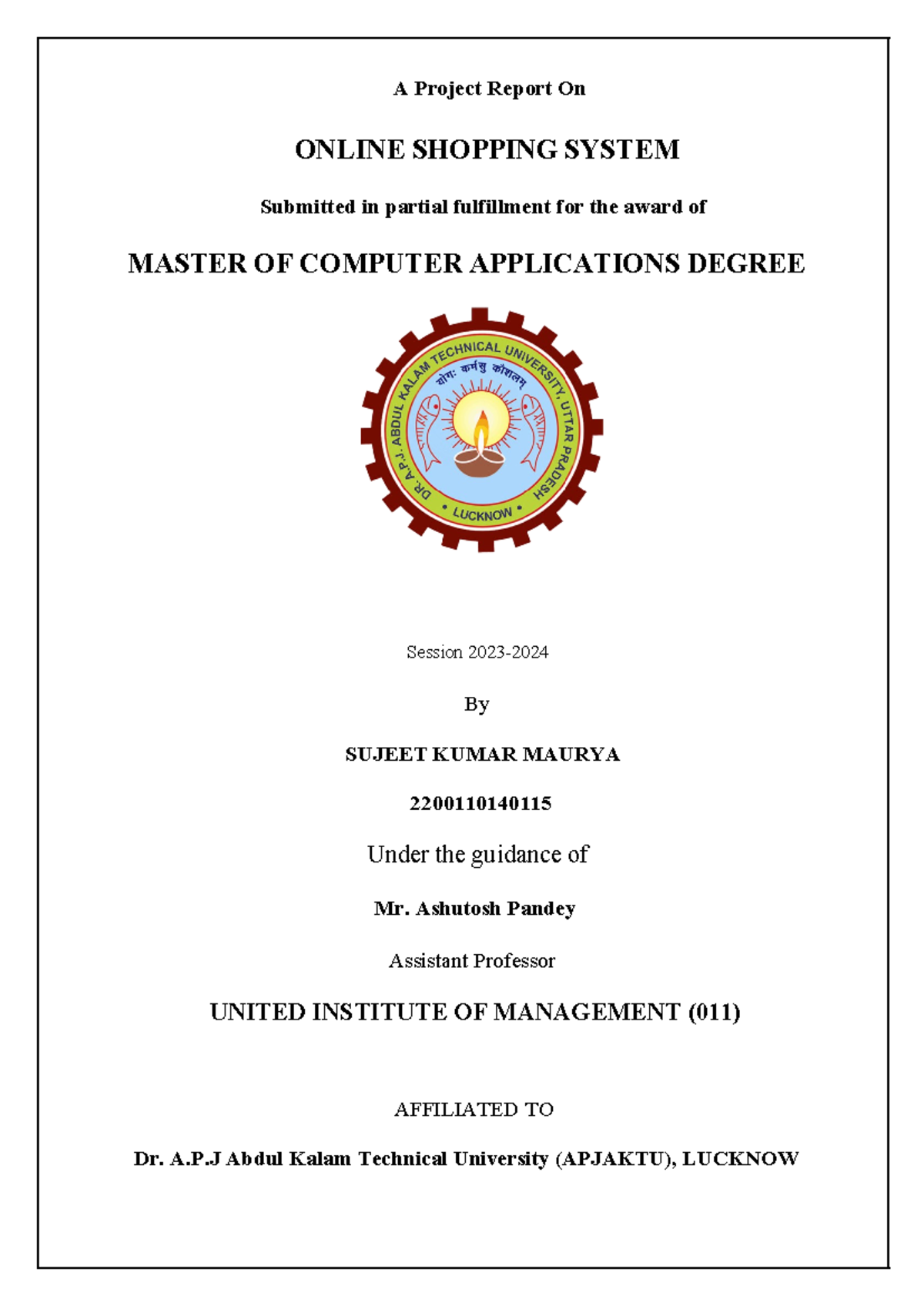 A Project Report On

ONLINE SHOPPING SYSTEM

Submitted in partial fulfillment for the award of

MASTER OF COMPUTER APPLICATIONS DEGREE

DR. A.P.J. ABDUL KALAM TECHNICAL UNIVERSITY, UTTAR PRADESH

योगः कर्मसु कौशलम्

• LUCKNOW •

Session 2023-2024

By

SUJEET KUMAR MAURYA

2200110140115

Under the guidance of

Mr. Ashutosh Pandey

Assistant Professor

UNITED INSTITUTE OF MANAGEMENT (011)

AFFILIATED TO

Dr. A.P.J Abdul Kalam Technical University (APJAKTU), LUCKNOW